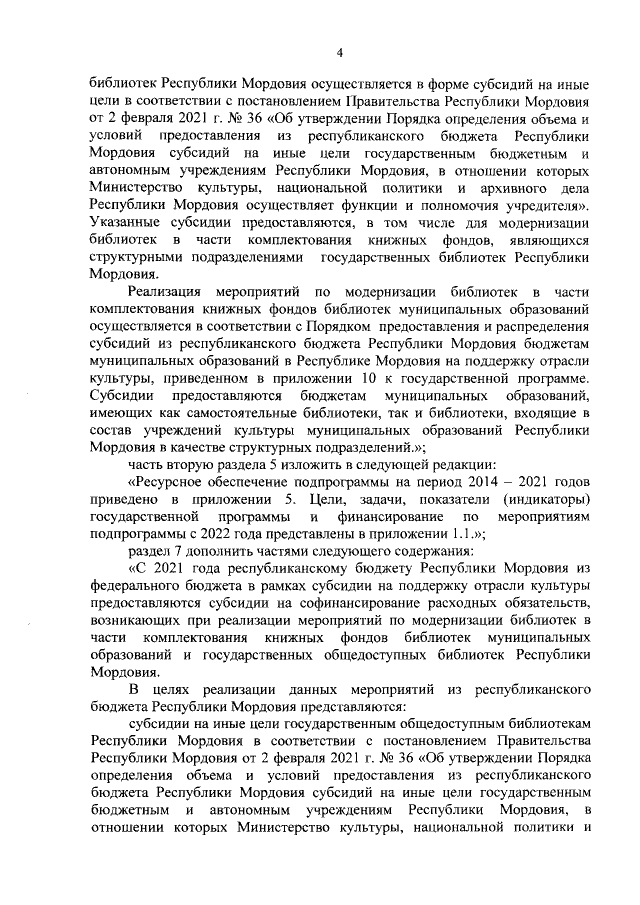 4

библиотек Республики Мордовия осуществляется в форме субсидий на иные цели в соответствии с постановлением Правительства Республики Мордовия от 2 февраля 2021 г. № 36 «Об утверждении Порядка определения объема и условий предоставления из республиканского бюджета Республики Мордовия субсидий на иные цели государственным бюджетным и автономным учреждениям Республики Мордовия, в отношении которых Министерство культуры, национальной политики и архивного дела Республики Мордовия осуществляет функции и полномочия учредителя». Указанные субсидии предоставляются, в том числе для модернизации библиотек в части комплектования книжных фондов, являющихся структурными подразделениями государственных библиотек Республики Мордовия.

Реализация мероприятий по модернизации библиотек в части комплектования книжных фондов библиотек муниципальных образований осуществляется в соответствии с Порядком предоставления и распределения субсидий из республиканского бюджета Республики Мордовия бюджетам муниципальных образований в Республике Мордовия на поддержку отрасли культуры, приведенном в приложении 10 к государственной программе. Субсидии предоставляются бюджетам муниципальных образований, имеющих как самостоятельные библиотеки, так и библиотеки, входящие в состав учреждений культуры муниципальных образований Республики Мордовия в качестве структурных подразделений.»;

часть вторую раздела 5 изложить в следующей редакции:

«Ресурсное обеспечение подпрограммы на период 2014 – 2021 годов приведено в приложении 5. Цели, задачи, показатели (индикаторы) государственной программы и финансирование по мероприятиям подпрограммы с 2022 года представлены в приложении 1.1.»;

раздел 7 дополнить частями следующего содержания:

«С 2021 года республиканскому бюджету Республики Мордовия из федерального бюджета в рамках субсидии на поддержку отрасли культуры предоставляются субсидии на софинансирование расходных обязательств, возникающих при реализации мероприятий по модернизации библиотек в части комплектования книжных фондов библиотек муниципальных образований и государственных общедоступных библиотек Республики Мордовия.

В целях реализации данных мероприятий из республиканского бюджета Республики Мордовия представляются:

субсидии на иные цели государственным общедоступным библиотекам Республики Мордовия в соответствии с постановлением Правительства Республики Мордовия от 2 февраля 2021 г. № 36 «Об утверждении Порядка определения объема и условий предоставления из республиканского бюджета Республики Мордовия субсидий на иные цели государственным бюджетным и автономным учреждениям Республики Мордовия, в отношении которых Министерство культуры, национальной политики и